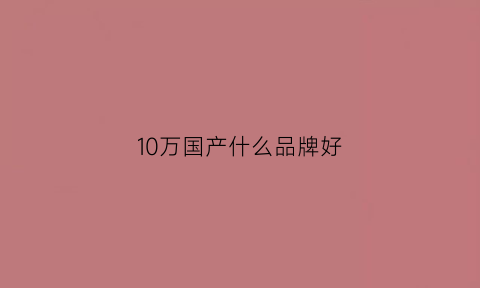 10万国产什么品牌好